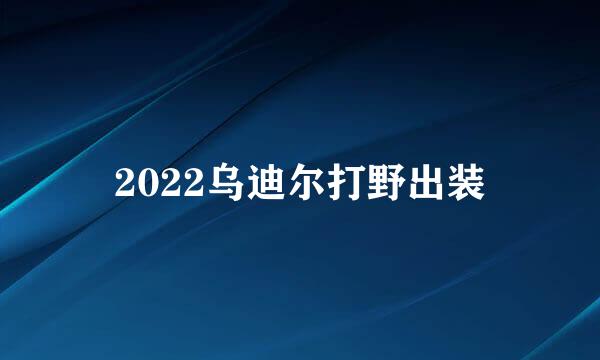 2022乌迪尔打野出装